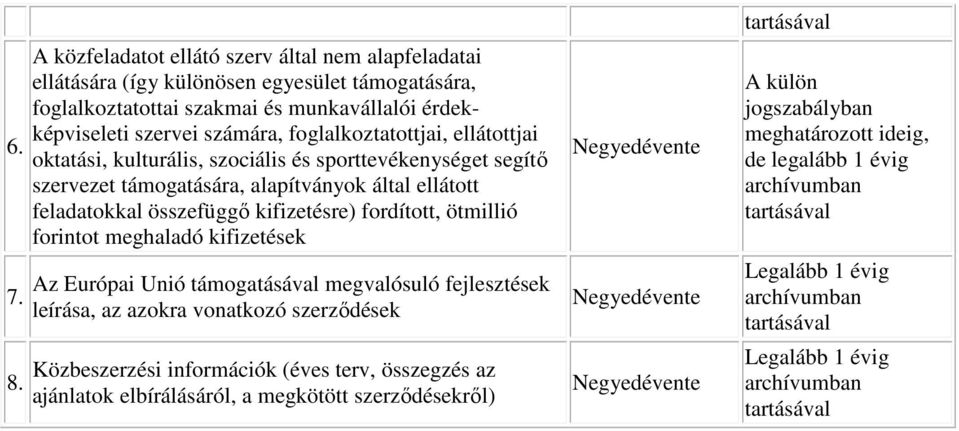 | | | | tartásával |
|---|---|---|---|
| 6. | A közfeladatot ellátó szerv által nem alapfeladatai ellátására (így különösen egyesület támogatására, foglalkoztatottai szakmai és munkavállalói érdekképviseleti szervei számára, foglalkoztatottjai, ellátottjai oktatási, kulturális, szociális és sporttevékenységet segítő szervezet támogatására, alapítványok által ellátott feladatokkal összefüggő kifizetésre) fordított, ötmillió forintot meghaladó kifizetések | Negyedévente | A külön jogszabályban meghatározott ideig, de legalább 1 évig archívumban tartásával |
| 7. | Az Európai Unió támogatásával megvalósuló fejlesztések leírása, az azokra vonatkozó szerződések | Negyedévente | Legalább 1 évig archívumban tartásával |
| 8. | Közbeszerzési információk (éves terv, összegzés az ajánlatok elbírálásáról, a megkötött szerződésekről) | Negyedévente | Legalább 1 évig archívumban tartásával |